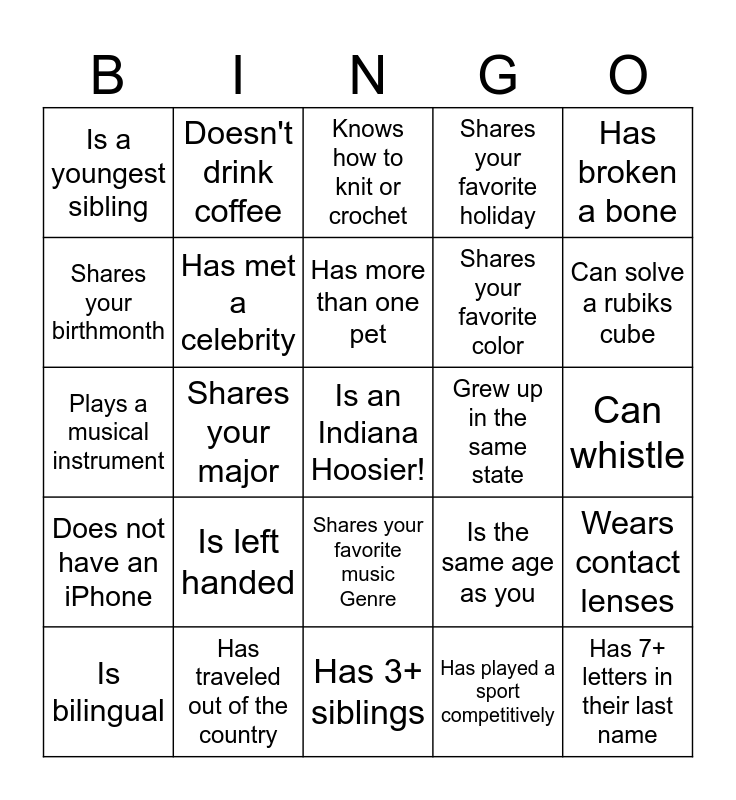 | B | I | N | G | O |
|---|---|---|---|---|
| Is a youngest sibling | Doesn't drink coffee | Knows how to knit or crochet | Shares your favorite holiday | Has broken a bone |
| Shares your birthmonth | Has met a celebrity | Has more than one pet | Shares your favorite color | Can solve a rubiks cube |
| Plays a musical instrument | Shares your major | Is an Indiana Hoosier! | Grew up in the same state | Can whistle |
| Does not have an iPhone | Is left handed | Shares your favorite music Genre | Is the same age as you | Wears contact lenses |
| Is bilingual | Has traveled out of the country | Has 3+ siblings | Has played a sport competitively | Has 7+ letters in their last name |